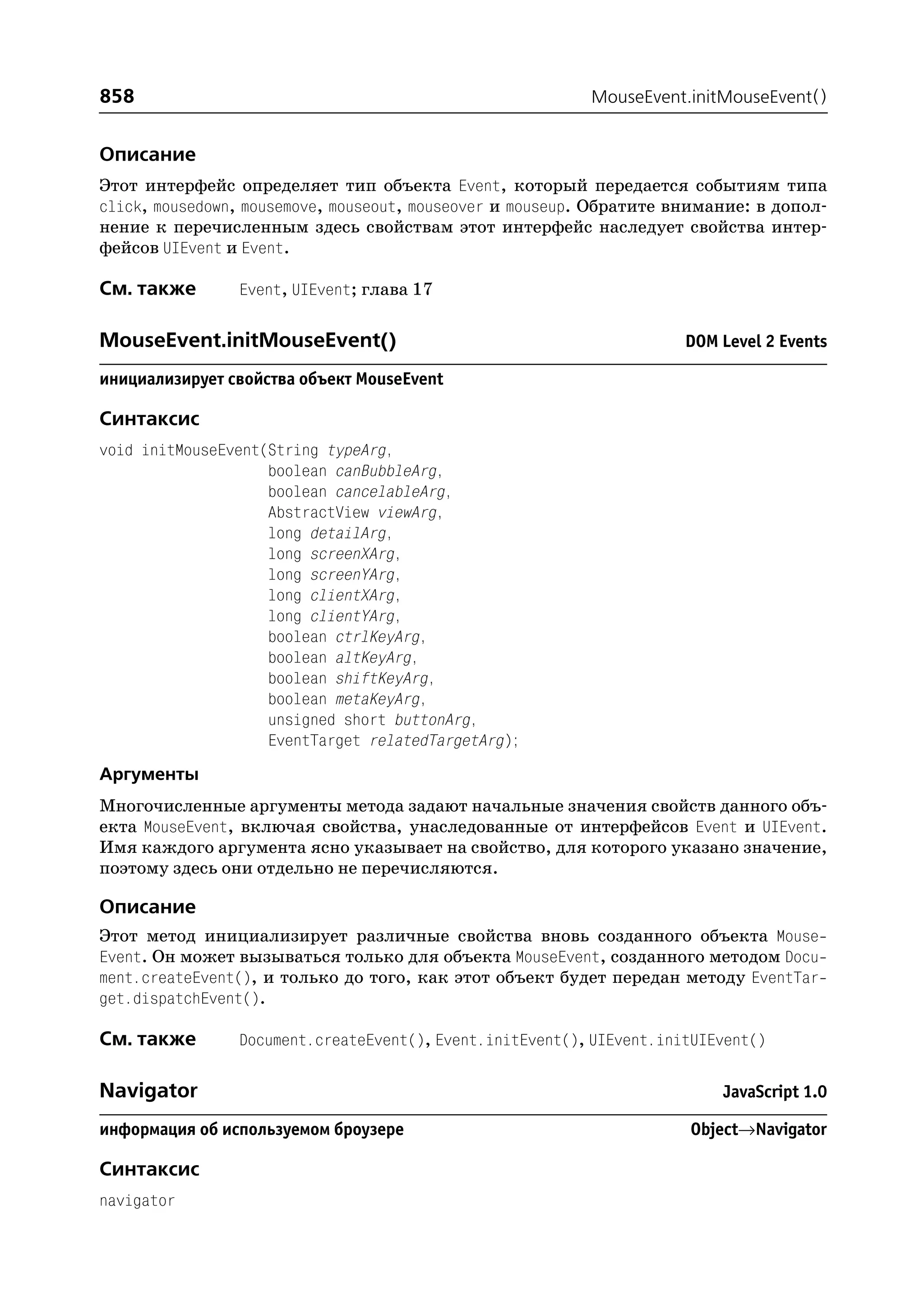 858 MouseEvent.initMouseEvent()

Описание

Этот интерфейс определяет тип объекта Event, который передается событиям типа click, mousedown, mousemove, mouseout, mouseover и mouseup. Обратите внимание: в дополнение к перечисленным здесь свойствам этот интерфейс наследует свойства интерфейсов UIEvent и Event.

См. также Event, UIEvent; глава 17

MouseEvent.initMouseEvent() DOM Level 2 Events

инициализирует свойства объект MouseEvent

Синтаксис

void initMouseEvent(String typeArg,
boolean canBubbleArg,
boolean cancelableArg,
AbstractView viewArg,
long detailArg,
long screenXArg,
long screenYArg,
long clientXArg,
long clientYArg,
boolean ctrlKeyArg,
boolean altKeyArg,
boolean shiftKeyArg,
boolean metaKeyArg,
unsigned short buttonArg,
EventTarget relatedTargetArg);

Аргументы

Многочисленные аргументы метода задают начальные значения свойств данного объекта MouseEvent, включая свойства, унаследованные от интерфейсов Event и UIEvent. Имя каждого аргумента ясно указывает на свойство, для которого указано значение, поэтому здесь они отдельно не перечисляются.

Описание

Этот метод инициализирует различные свойства вновь созданного объекта MouseEvent. Он может вызываться только для объекта MouseEvent, созданного методом Document.createEvent(), и только до того, как этот объект будет передан методу EventTarget.dispatchEvent().

См. также Document.createEvent(), Event.initEvent(), UIEvent.initUIEvent()

Navigator JavaScript 1.0

информация об используемом броузере Object→Navigator

Синтаксис

navigator